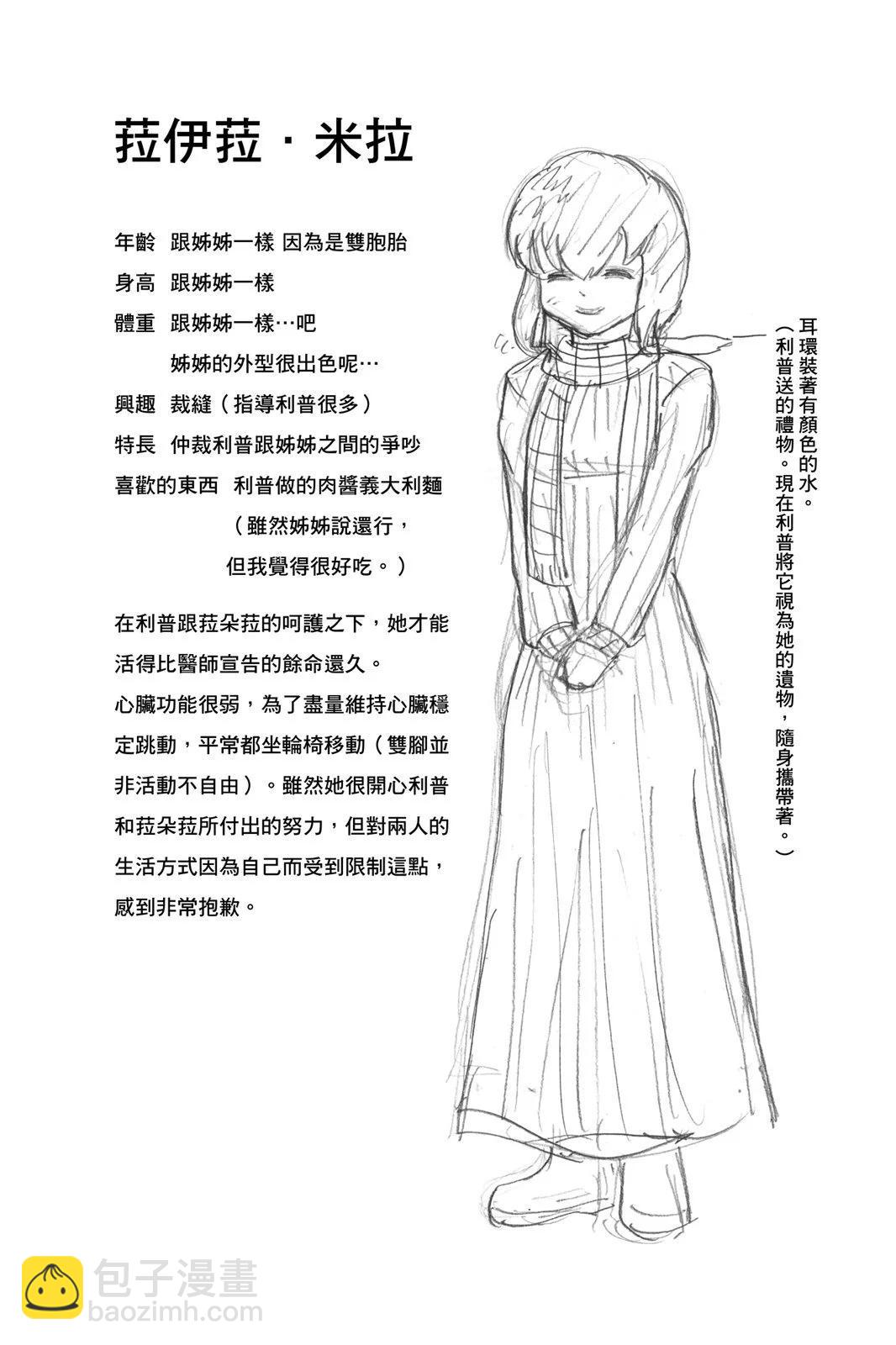 菈伊菈・米拉

年齡 跟姊姊一樣 因為是雙胞胎
身高 跟姊姊一樣
體重 跟姊姊一樣…吧
姊姊的外型很出色呢…
興趣 裁縫（指導利普很多）
特長 仲裁利普跟姊姊之間的爭吵
喜歡的東西 利普做的肉醬義大利麵
（雖然姊姊說還行，
但我覺得很好吃。）

在利普跟菈朵菈的呵護之下，她才能活得比醫師宣告的餘命還久。
心臟功能很弱，為了盡量維持心臟穩定跳動，平常都坐輪椅移動（雙腳並非活動不自由）。雖然她很開心利普和菈朵菈所付出的努力，但對兩人的生活方式因為自己而受到限制這點，感到非常抱歉。

耳環裝著有顏色的水。
（利普送的禮物。現在利普將它視為她的遺物，隨身攜帶著。）

包子漫畫
baozimh.com